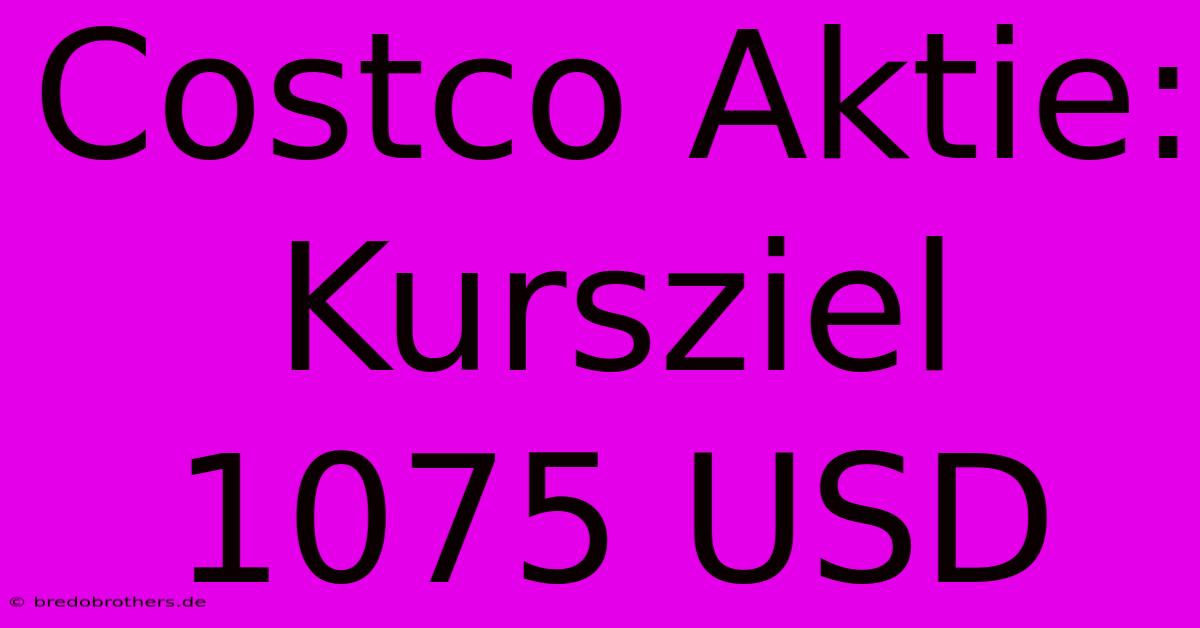 Costco Aktie: Kursziel 1075 USD

© bredobrothers.de